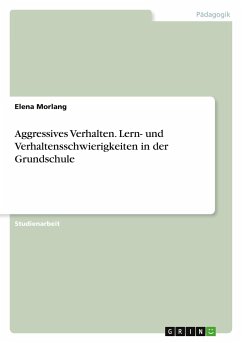 Pädagogik

Elena Morlang

Aggressives Verhalten. Lern- und Verhaltensschwierigkeiten in der Grundschule

Studienarbeit

GRIN